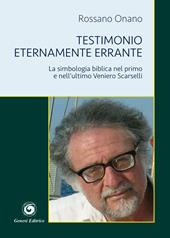 Rossano Onano

TESTIMONIO ETERNAMENTE ERRANTE

La simbologia biblica nel primo e nell'ultimo Veniero Scarselli

Genesi Editrice